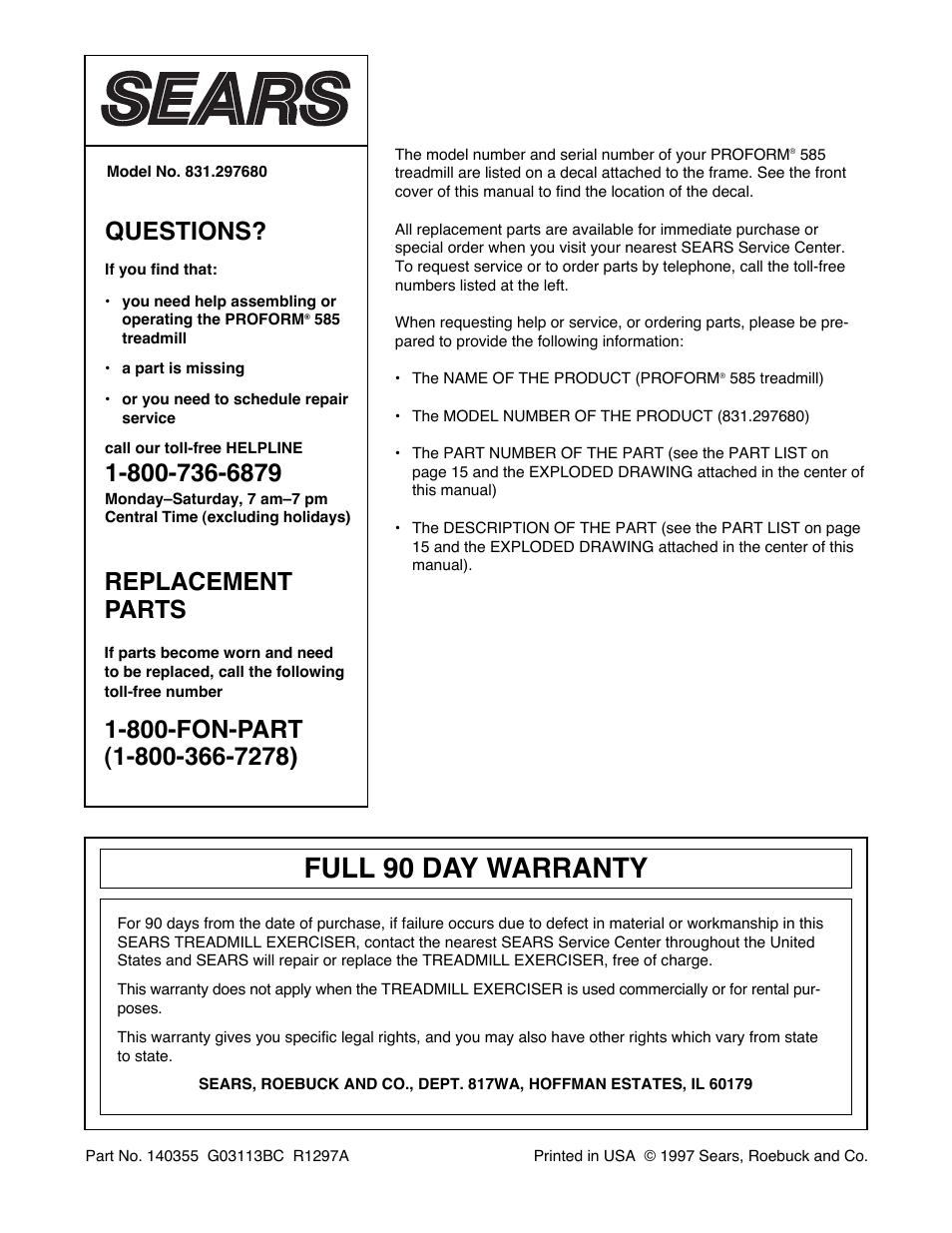 SEARS

Model No. 831.297680

QUESTIONS?

If you find that:

• you need help assembling or operating the PROFORM® 585 treadmill

• a part is missing

• or you need to schedule repair service

call our toll-free HELPLINE

1-800-736-6879

Monday–Saturday, 7 am–7 pm Central Time (excluding holidays)

REPLACEMENT PARTS

If parts become worn and need to be replaced, call the following toll-free number

1-800-FON-PART (1-800-366-7278)

The model number and serial number of your PROFORM® 585 treadmill are listed on a decal attached to the frame. See the front cover of this manual to find the location of the decal.

All replacement parts are available for immediate purchase or special order when you visit your nearest SEARS Service Center. To request service or to order parts by telephone, call the toll-free numbers listed at the left.

When requesting help or service, or ordering parts, please be prepared to provide the following information:

• The NAME OF THE PRODUCT (PROFORM® 585 treadmill)

• The MODEL NUMBER OF THE PRODUCT (831.297680)

• The PART NUMBER OF THE PART (see the PART LIST on page 15 and the EXPLODED DRAWING attached in the center of this manual)

• The DESCRIPTION OF THE PART (see the PART LIST on page 15 and the EXPLODED DRAWING attached in the center of this manual).

FULL 90 DAY WARRANTY

For 90 days from the date of purchase, if failure occurs due to defect in material or workmanship in this SEARS TREADMILL EXERCISER, contact the nearest SEARS Service Center throughout the United States and SEARS will repair or replace the TREADMILL EXERCISER, free of charge.

This warranty does not apply when the TREADMILL EXERCISER is used commercially or for rental purposes.

This warranty gives you specific legal rights, and you may also have other rights which vary from state to state.

SEARS, ROEBUCK AND CO., DEPT. 817WA, HOFFMAN ESTATES, IL 60179

Part No. 140355 G03113BC R1297A

Printed in USA © 1997 Sears, Roebuck and Co.